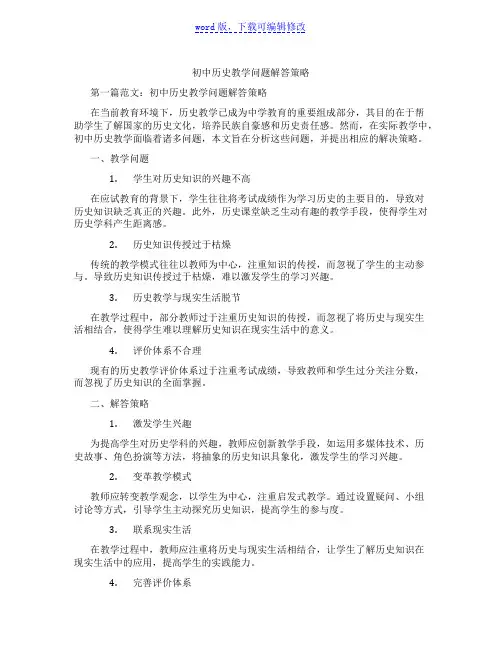 word 版，下载可编辑修改

初中历史教学问题解答策略

第一篇范文：初中历史教学问题解答策略

在当前教育环境下，历史教学已成为中学教育的重要组成部分，其目的在于帮助学生了解国家的历史文化，培养民族自豪感和历史责任感。然而，在实际教学中，初中历史教学面临着诸多问题，本文旨在分析这些问题，并提出相应的解决策略。

一、教学问题

1. 学生对历史知识的兴趣不高

在应试教育的背景下，学生往往将考试成绩作为学习历史的主要目的，导致对历史知识缺乏真正的兴趣。此外，历史课堂缺乏生动有趣的教学手段，使得学生对历史学科产生距离感。

2. 历史知识传授过于枯燥

传统的教学模式往往以教师为中心，注重知识的传授，而忽视了学生的主动参与，导致历史知识传授过于枯燥，难以激发学生的学习兴趣。

3. 历史教学与现实生活脱节

在教学过程中，部分教师过于注重历史知识的传授，而忽视了将历史与现实生活相结合，使得学生难以理解历史知识在现实生活中的意义。

4. 评价体系不合理

现有的历史教学评价体系过于注重考试成绩，导致教师和学生过分关注分数，而忽视了历史知识的全面掌握。

二、解答策略

1. 激发学生兴趣

为提高学生对历史学科的兴趣，教师应创新教学手段，如运用多媒体技术、历史故事、角色扮演等方法，将抽象的历史知识具象化，激发学生的学习兴趣。

2. 变革教学模式

教师应转变教学观念，以学生为中心，注重启发式教学。通过设置疑问、小组讨论等方式，引导学生主动探究历史知识，提高学生的参与度。

3. 联系现实生活

在教学过程中，教师应注重将历史与现实生活相结合，让学生了解历史知识在现实生活中的应用，提高学生的实践能力。

4. 完善评价体系